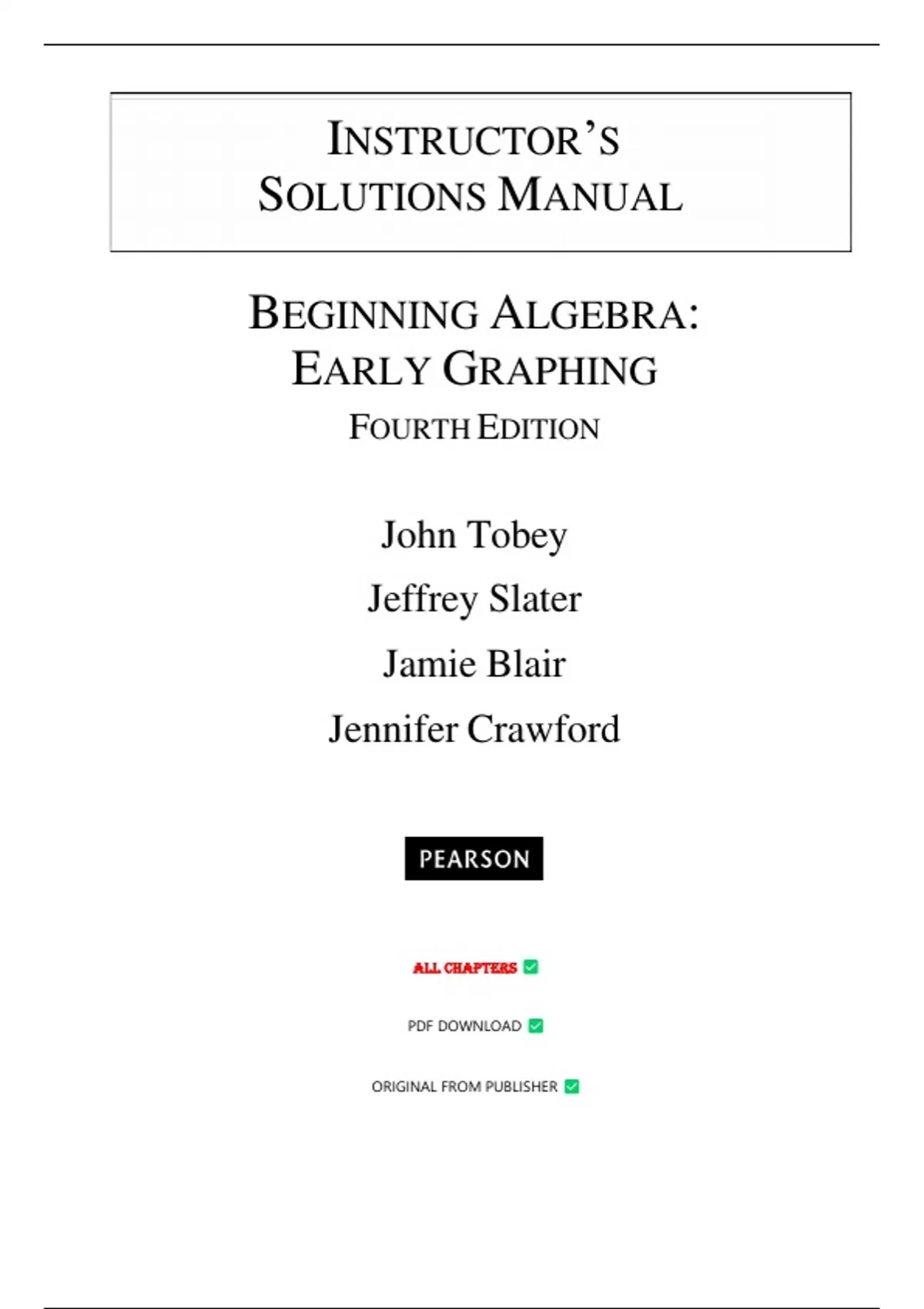 INSTRUCTOR'S SOLUTIONS MANUAL

BEGINNING ALGEBRA: EARLY GRAPHING
FOURTH EDITION

John Tobey
Jeffrey Slater
Jamie Blair
Jennifer Crawford

PEARSON

ALL CHAPTERS ✅

PDF DOWNLOAD ✅

ORIGINAL FROM PUBLISHER ✅